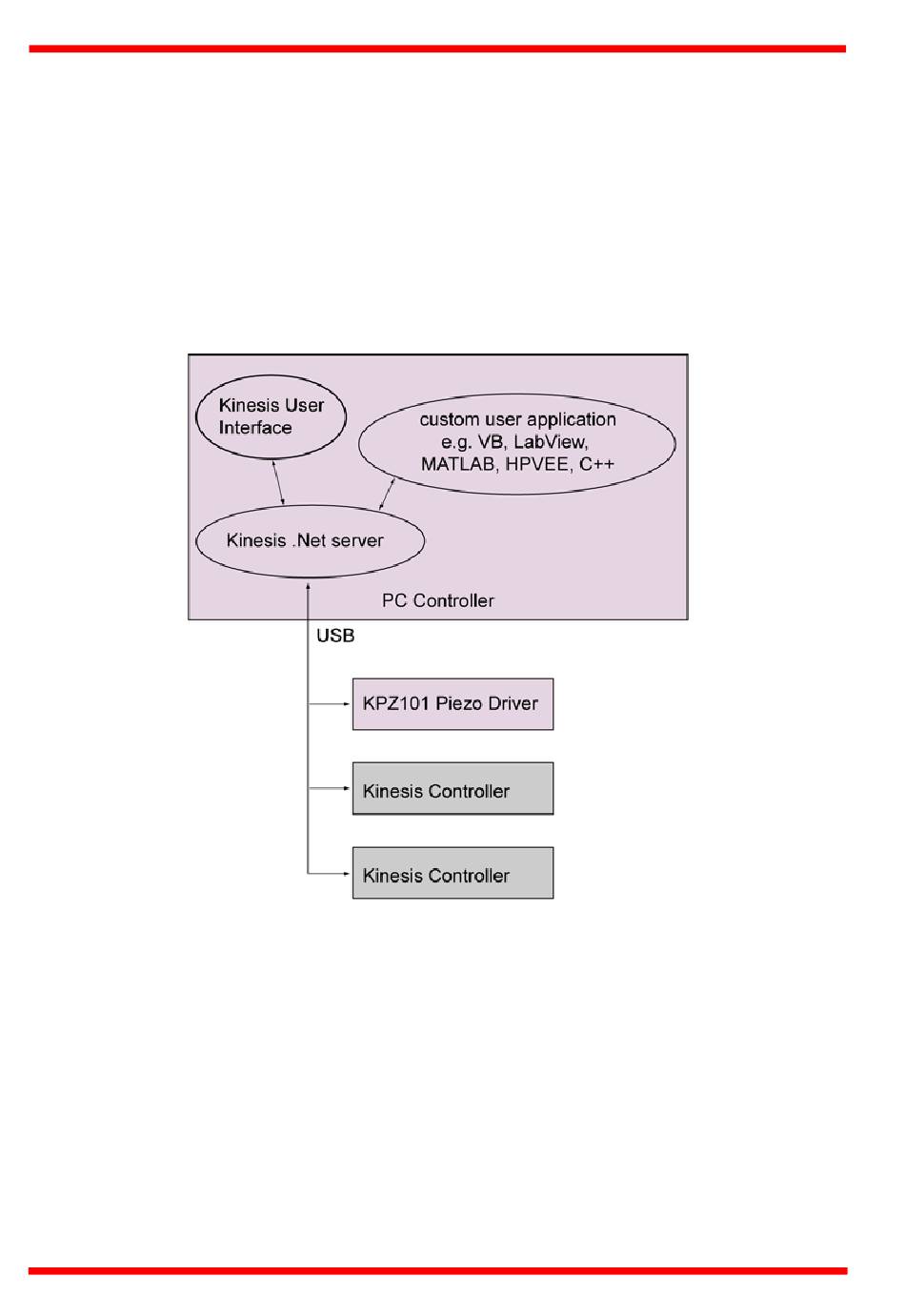 Kinesis User Interface

custom user application e.g. VB, LabView, MATLAB, HPVEE, C++

Kinesis .Net server

PC Controller

USB

KPZ101 Piezo Driver

Kinesis Controller

Kinesis Controller